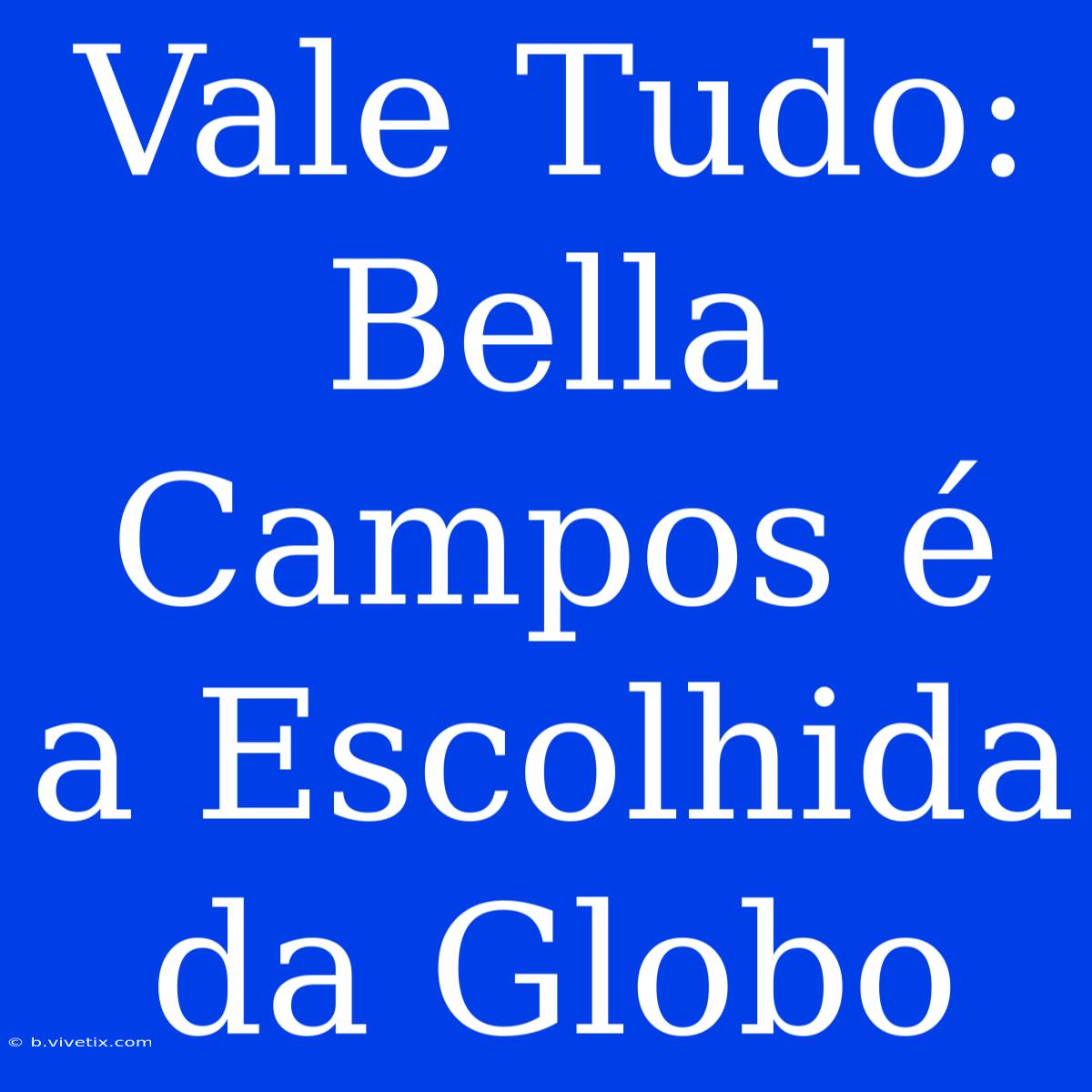 Vale Tudo: Bella Campos é a Escolhida da Globo

© b.vivetix.com